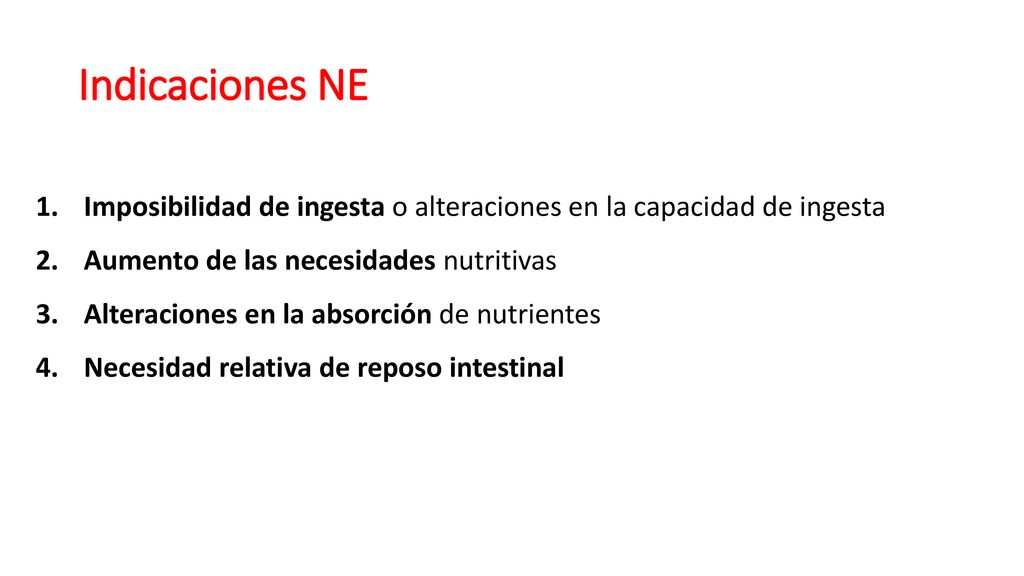 Indicaciones NE

1. Imposibilidad de ingesta o alteraciones en la capacidad de ingesta
2. Aumento de las necesidades nutritivas
3. Alteraciones en la absorción de nutrientes
4. Necesidad relativa de reposo intestinal